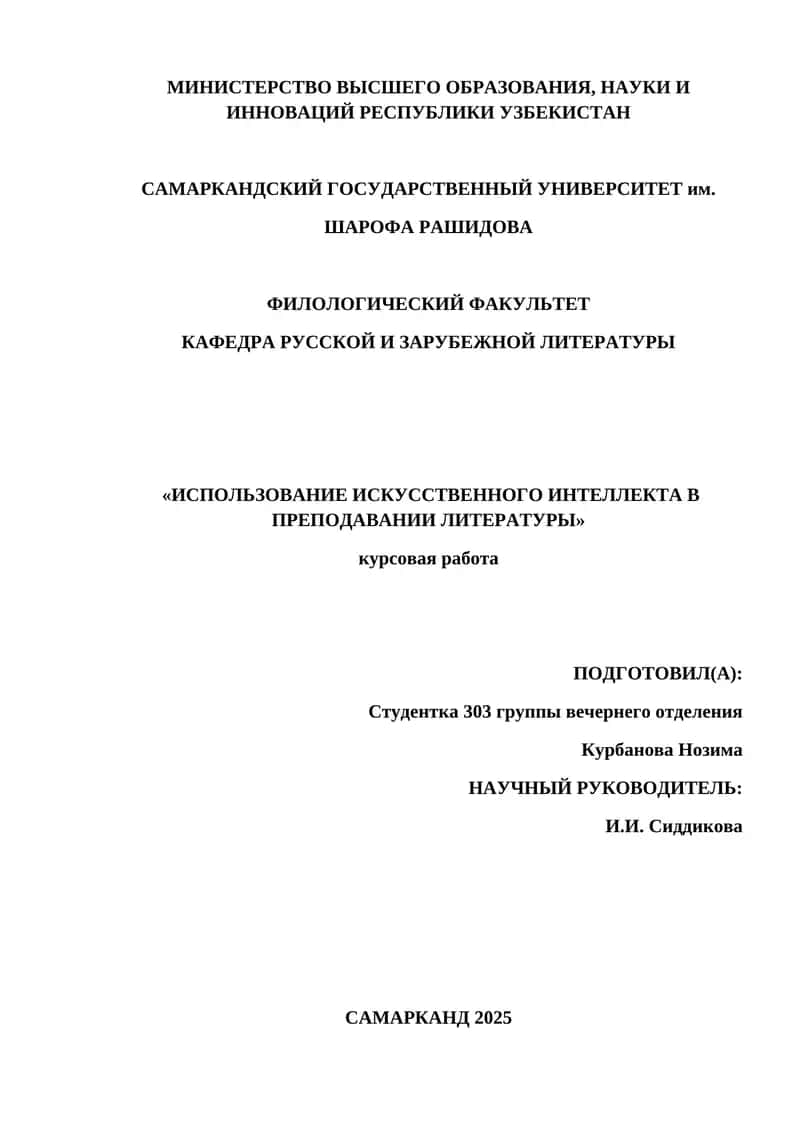 МИНИСТЕРСТВО ВЫСШЕГО ОБРАЗОВАНИЯ, НАУКИ И ИННОВАЦИЙ РЕСПУБЛИКИ УЗБЕКИСТАН

САМАРКАНДСКИЙ ГОСУДАРСТВЕННЫЙ УНИВЕРСИТЕТ им.

ШАРОФА РАШИДОВА

ФИЛОЛОГИЧЕСКИЙ ФАКУЛЬТЕТ

КАФЕДРА РУССКОЙ И ЗАРУБЕЖНОЙ ЛИТЕРАТУРЫ

«ИСПОЛЬЗОВАНИЕ ИСКУССТВЕННОГО ИНТЕЛЛЕКТА В ПРЕПОДАВАНИИ ЛИТЕРАТУРЫ»

курсовая работа

ПОДГОТОВИЛ(А):

Студентка 303 группы вечернего отделения

Курбанова Нозима

НАУЧНЫЙ РУКОВОДИТЕЛЬ:

И.И. Сиддикова

САМАРКАНД 2025